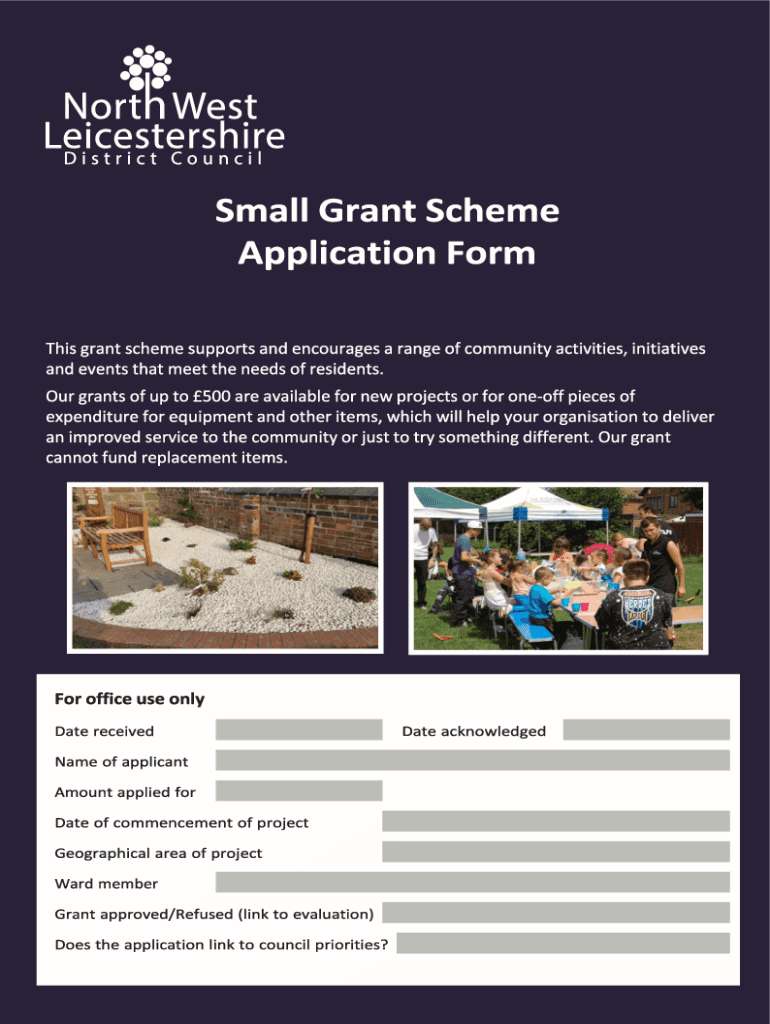 North West Leicestershire
District Council

Small Grant Scheme
Application Form

This grant scheme supports and encourages a range of community activities, initiatives and events that meet the needs of residents.

Our grants of up to £500 are available for new projects or for one-off pieces of expenditure for equipment and other items, which will help your organisation to deliver an improved service to the community or just to try something different. Our grant cannot fund replacement items.

For office use only

Date received

Date acknowledged

Name of applicant

Amount applied for

Date of commencement of project

Geographical area of project

Ward member

Grant approved/Refused (link to evaluation)

Does the application link to council priorities?